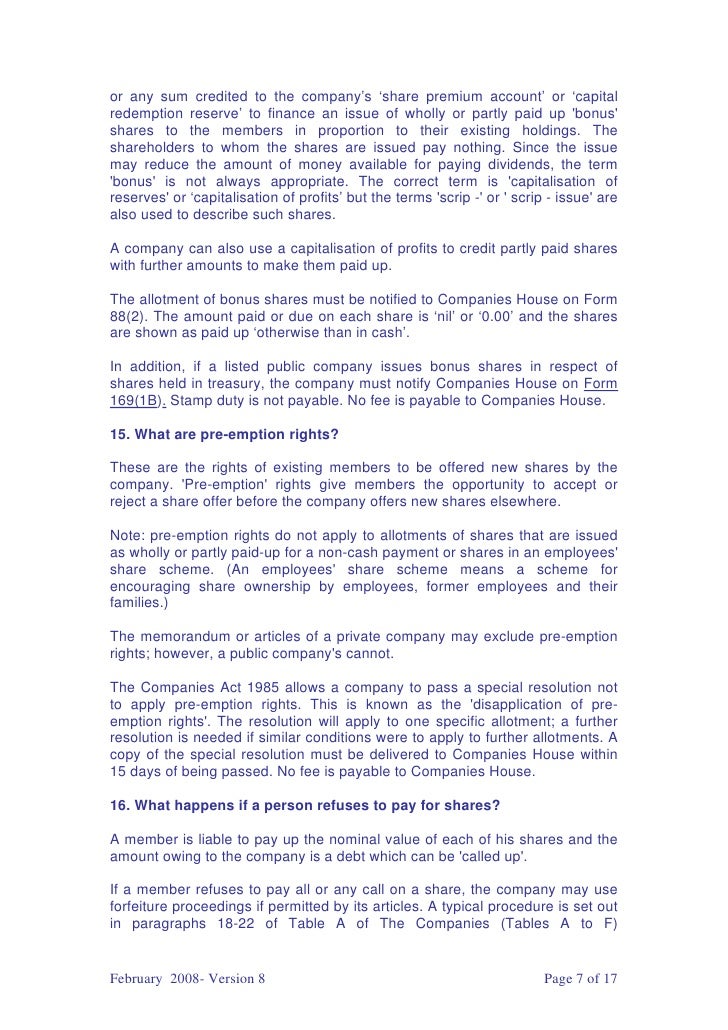 or any sum credited to the company's 'share premium account' or 'capital redemption reserve' to finance an issue of wholly or partly paid up 'bonus' shares to the members in proportion to their existing holdings. The shareholders to whom the shares are issued pay nothing. Since the issue may reduce the amount of money available for paying dividends, the term 'bonus' is not always appropriate. The correct term is 'capitalisation of reserves' or 'capitalisation of profits' but the terms 'scrip -' or ' scrip - issue' are also used to describe such shares.

A company can also use a capitalisation of profits to credit partly paid shares with further amounts to make them paid up.

The allotment of bonus shares must be notified to Companies House on Form 88(2). The amount paid or due on each share is 'nil' or '0.00' and the shares are shown as paid up 'otherwise than in cash'.

In addition, if a listed public company issues bonus shares in respect of shares held in treasury, the company must notify Companies House on Form 169(1B). Stamp duty is not payable. No fee is payable to Companies House.

15. What are pre-emption rights?

These are the rights of existing members to be offered new shares by the company. 'Pre-emption' rights give members the opportunity to accept or reject a share offer before the company offers new shares elsewhere.

Note: pre-emption rights do not apply to allotments of shares that are issued as wholly or partly paid-up for a non-cash payment or shares in an employees' share scheme. (An employees' share scheme means a scheme for encouraging share ownership by employees, former employees and their families.)

The memorandum or articles of a private company may exclude pre-emption rights; however, a public company's cannot.

The Companies Act 1985 allows a company to pass a special resolution not to apply pre-emption rights. This is known as the 'disapplication of pre-emption rights'. The resolution will apply to one specific allotment; a further resolution is needed if similar conditions were to apply to further allotments. A copy of the special resolution must be delivered to Companies House within 15 days of being passed. No fee is payable to Companies House.

16. What happens if a person refuses to pay for shares?

A member is liable to pay up the nominal value of each of his shares and the amount owing to the company is a debt which can be 'called up'.

If a member refuses to pay all or any call on a share, the company may use forfeiture proceedings if permitted by its articles. A typical procedure is set out in paragraphs 18-22 of Table A of The Companies (Tables A to F)

February 2008- Version 8 Page 7 of 17